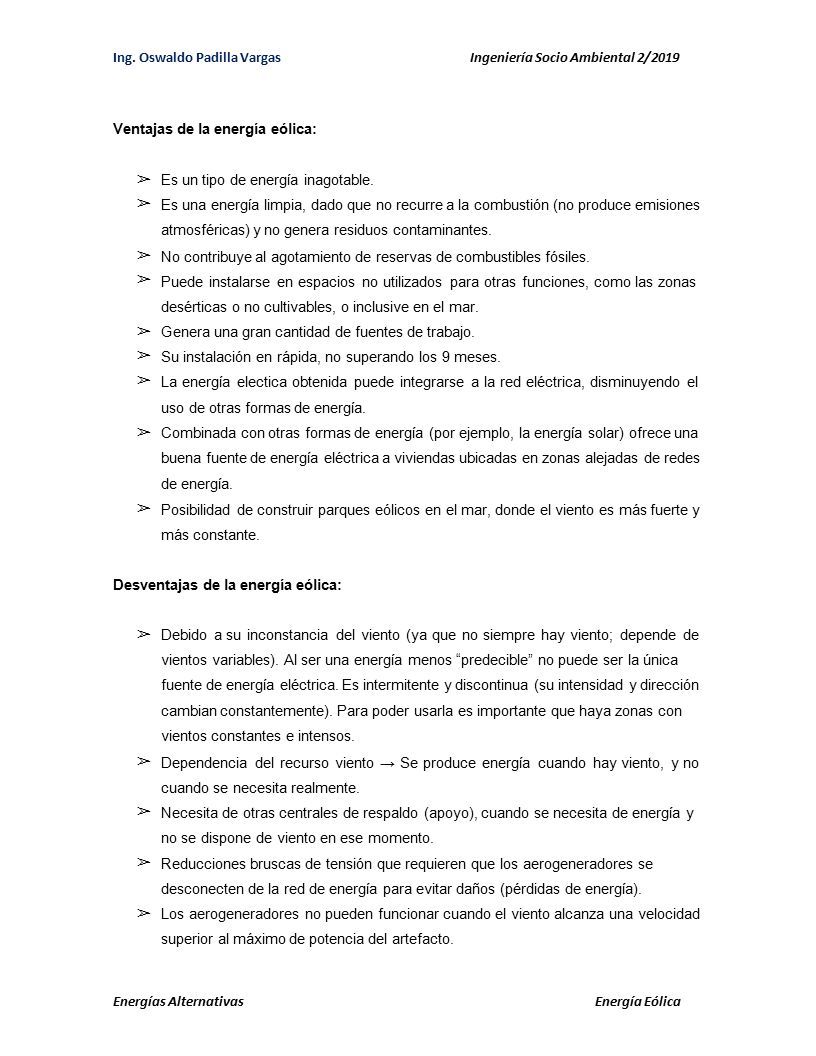 Ing. Oswaldo Padilla Vargas

Ingeniería Socio Ambiental 2/2019

Ventajas de la energía eólica:

➢ Es un tipo de energía inagotable.
➢ Es una energía limpia, dado que no recurre a la combustión (no produce emisiones atmosféricas) y no genera residuos contaminantes.
➢ No contribuye al agotamiento de reservas de combustibles fósiles.
➢ Puede instalarse en espacios no utilizados para otras funciones, como las zonas desérticas o no cultivables, o inclusive en el mar.
➢ Genera una gran cantidad de fuentes de trabajo.
➢ Su instalación en rápida, no superando los 9 meses.
➢ La energía electica obtenida puede integrarse a la red eléctrica, disminuyendo el uso de otras formas de energía.
➢ Combinada con otras formas de energía (por ejemplo, la energía solar) ofrece una buena fuente de energía eléctrica a viviendas ubicadas en zonas alejadas de redes de energía.
➢ Posibilidad de construir parques eólicos en el mar, donde el viento es más fuerte y más constante.

Desventajas de la energía eólica:

➢ Debido a su inconstancia del viento (ya que no siempre hay viento; depende de vientos variables). Al ser una energía menos “predecible” no puede ser la única fuente de energía eléctrica. Es intermitente y discontinua (su intensidad y dirección cambian constantemente). Para poder usarla es importante que haya zonas con vientos constantes e intensos.
➢ Dependencia del recurso viento → Se produce energía cuando hay viento, y no cuando se necesita realmente.
➢ Necesita de otras centrales de respaldo (apoyo), cuando se necesita de energía y no se dispone de viento en ese momento.
➢ Reducciones bruscas de tensión que requieren que los aerogeneradores se desconecten de la red de energía para evitar daños (pérdidas de energía).
➢ Los aerogeneradores no pueden funcionar cuando el viento alcanza una velocidad superior al máximo de potencia del artefacto.

Energías Alternativas

Energía Eólica